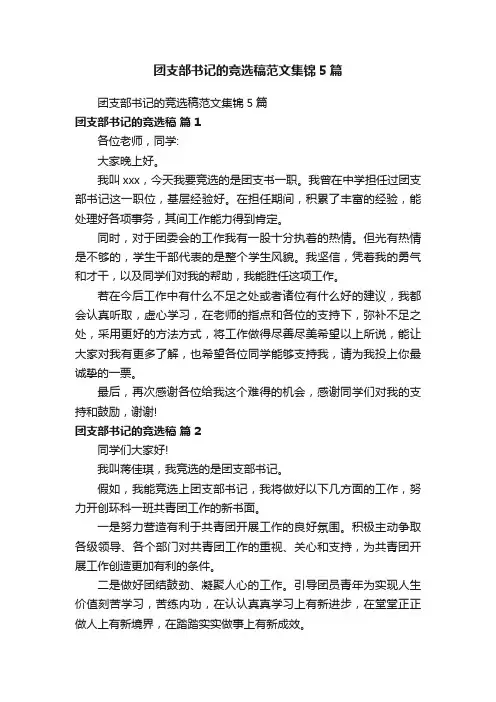 团支部书记的竞选稿范文集锦 5 篇

团支部书记的竞选稿范文集锦 5 篇

团支部书记的竞选稿 篇 1

各位老师，同学:

大家晚上好。

我叫 xxx，今天我要竞选的是团支书一职。我曾在中学担任过团支部书记这一职位，基层经验好。在担任期间，积累了丰富的经验，能处理好各项事务，其间工作能力得到肯定。

同时，对于团委会的工作我有一股十分执着的热情。但光有热情是不够的，学生干部代表的是整个学生风貌。我坚信，凭着我的勇气和才干，以及同学们对我的帮助，我能胜任这项工作。

若在今后工作中有什么不足之处或者诸位有什么好的建议，我都会认真听取，虚心学习，在老师的指点和各位的支持下，弥补不足之处，采用更好的方法方式，将工作做得尽善尽美希望以上所说，能让大家对我有更多了解，也希望各位同学能够支持我，请为我投上你最诚挚的一票。

最后，再次感谢各位给我这个难得的机会，感谢同学们对我的支持和鼓励，谢谢!

团支部书记的竞选稿 篇 2

同学们大家好!

我叫蒋佳琪，我竞选的是团支部书记。

假如，我能竞选上团支部书记，我将做好以下几方面的工作，努力开创环科一班共青团工作的新书面。

一是努力营造有利于共青团开展工作的良好氛围。积极主动争取各级领导、各个部门对共青团工作的重视、关心和支持，为共青团开展工作创造更加有利的条件。

二是做好团结鼓劲、凝聚人心的工作。引导团员青年为实现人生价值刻苦学习，苦练内功，在认认真真学习上有新进步，在堂堂正正做人上有新境界，在踏踏实实做事上有新成效。